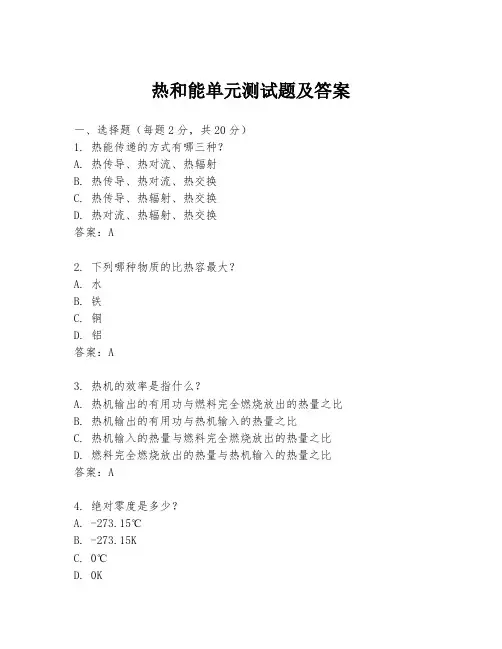 热和能单元测试题及答案

一、选择题（每题 2 分，共 20 分）
1. 热能传递的方式有哪三种？
A. 热传导、热对流、热辐射
B. 热传导、热对流、热交换
C. 热传导、热辐射、热交换
D. 热对流、热辐射、热交换
答案：A

2. 下列哪种物质的比热容最大？
A. 水
B. 铁
C. 铜
D. 铝
答案：A

3. 热机的效率是指什么？
A. 热机输出的有用功与燃料完全燃烧放出的热量之比
B. 热机输出的有用功与热机输入的热量之比
C. 热机输入的热量与燃料完全燃烧放出的热量之比
D. 燃料完全燃烧放出的热量与热机输入的热量之比
答案：A

4. 绝对零度是多少？
A. -273.15℃
B. -273.15K
C. 0℃
D. 0K